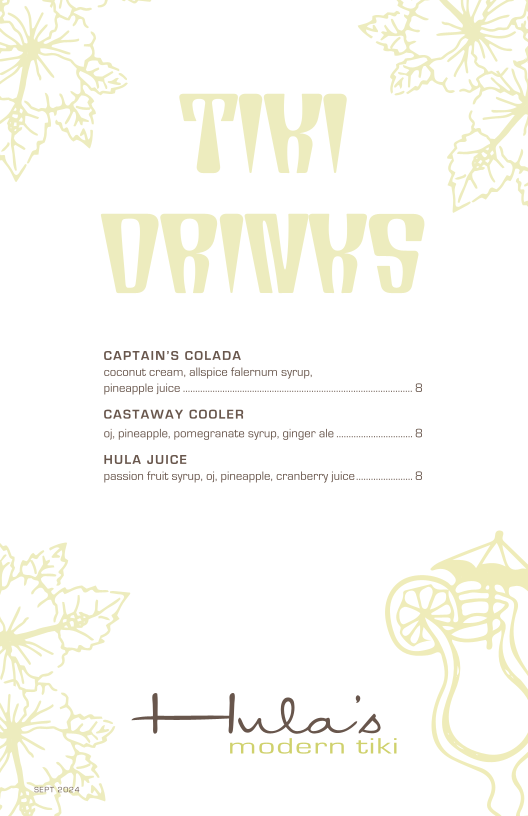 TIKI DRINKS

CAPTAIN'S COLADA
coconut cream, allspice falernum syrup, pineapple juice 8

CASTAWAY COOLER
oj, pineapple, pomegranate syrup, ginger ale 8

HULA JUICE
passion fruit syrup, oj, pineapple, cranberry juice 8

Hula's
modern tiki

SEPT 2024